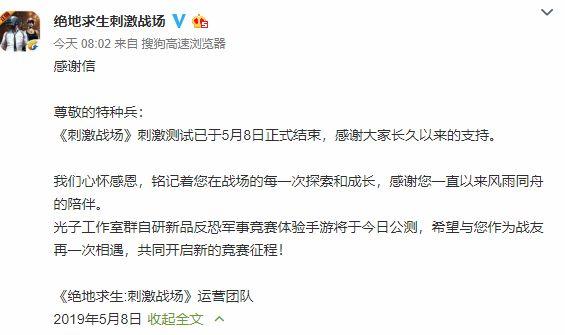 绝地求生刺激战场

今天 08:02 来自 搜狗高速浏览器

感谢信

尊敬的特种兵：
《刺激战场》刺激测试已于5月8日正式结束，感谢大家长久以来的支持。

我们心怀感恩，铭记着您在战场的每一次探索和成长，感谢您一直以来风雨同舟的陪伴。
光子工作室群自研新品反恐军事竞赛体验手游将于今日公测，希望与您作为战友再一次相遇，共同开启新的竞赛征程！

《绝地求生:刺激战场》运营团队
2019年5月8日 收起全文